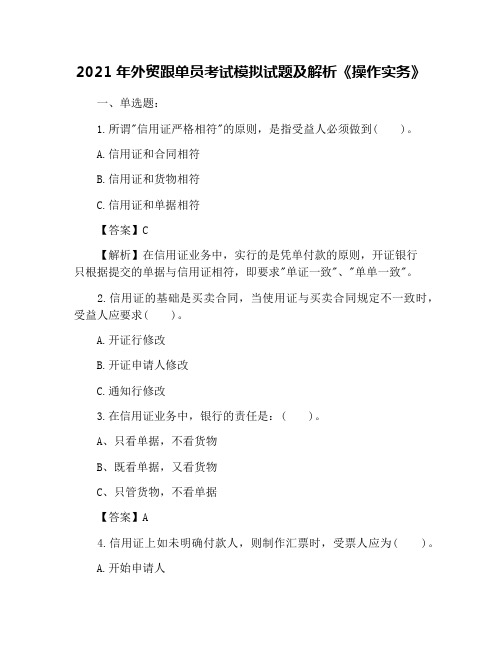 2021 年外贸跟单员考试模拟试题及解析《操作实务》

一、单选题：

1.所谓"信用证严格相符"的原则，是指受益人必须做到(　　)。

A.信用证和合同相符

B.信用证和货物相符

C.信用证和单据相符

【答案】C

【解析】在信用证业务中，实行的是凭单付款的原则，开证银行只根据提交的单据与信用证相符，即要求"单证一致"、"单单一致"。

2.信用证的基础是买卖合同，当使用证与买卖合同规定不一致时，受益人应要求(　　)。

A.开证行修改

B.开证申请人修改

C.通知行修改

3.在信用证业务中，银行的责任是：(　　)。

A、只看单据，不看货物

B、既看单据，又看货物

C、只管货物，不看单据

【答案】A

4.信用证上如未明确付款人，则制作汇票时，受票人应为(　　)。

A.开始申请人